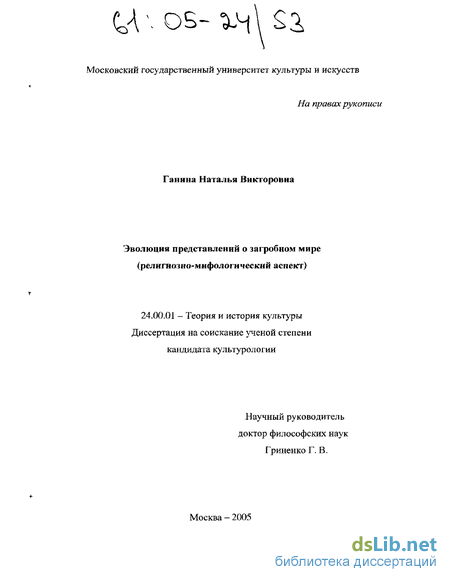 61:05-24/53

Московский государственный университет культуры и искусств

На правах рукописи

Ганина Наталья Викторовна

Эволюция представлений о загробном мире
(религиозно-мифологический аспект)

24.00.01 – Теория и история культуры
Диссертация на соискание ученой степени
кандидата культурологии

Научный руководитель
доктор философских наук
Гриненко Г. В.

Москва – 2005

dsLib.net
библиотека диссертаций